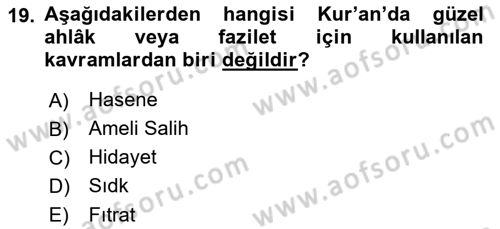 19. Aşağıdakilerden hangisi Kur'an'da güzel ahlâk veya fazilet için kullanılan kavramlardan biri değildir?

A) Hasene
B) Ameli Salih
C) Hidayet
D) Sıdk
E) Fıtrat

www.aofsoru.com
www.aofsoru.com
www.aofsoru.com
www.aofsoru.com
www.aofsoru.com